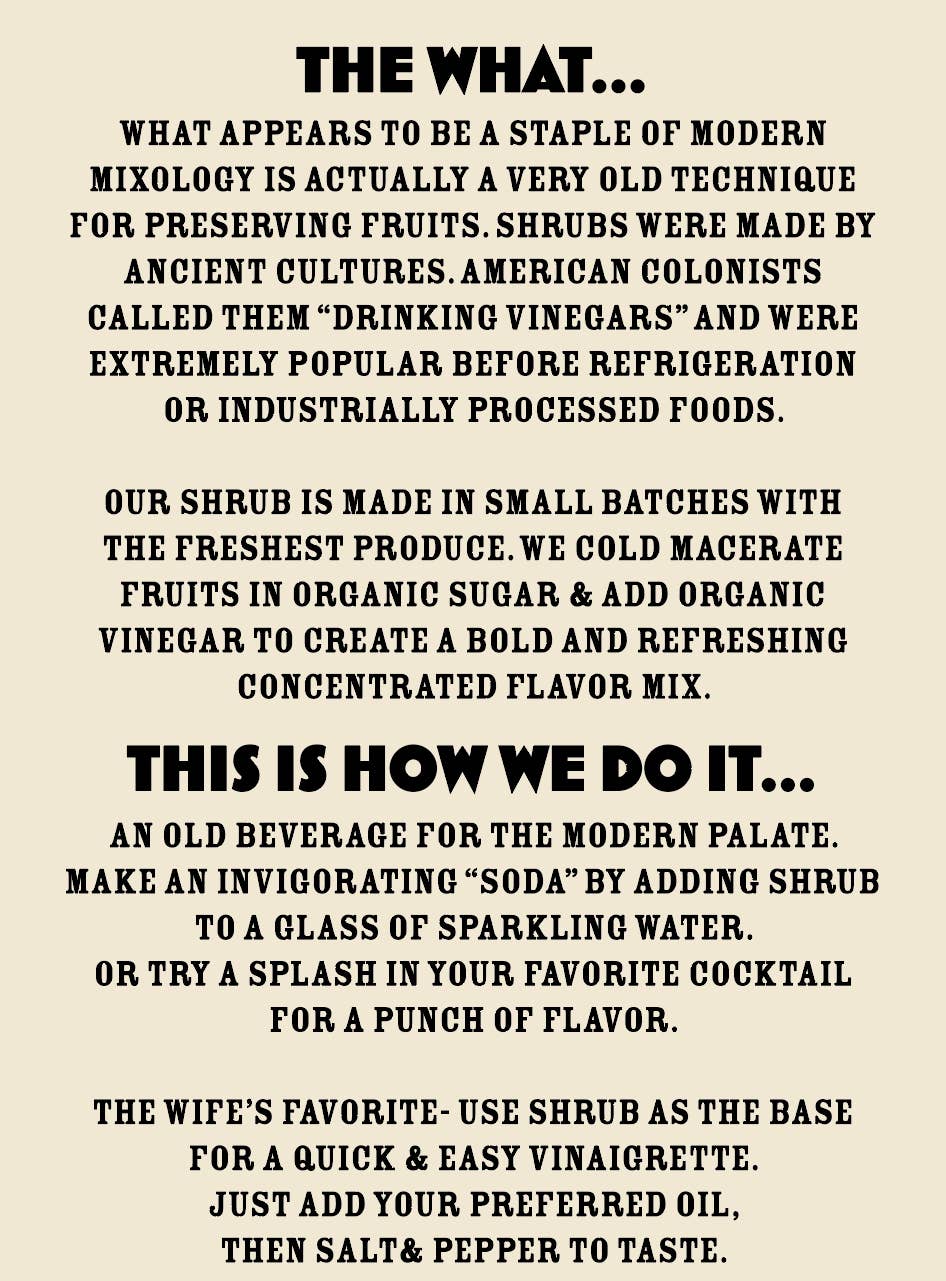 THE WHAT...

WHAT APPEARS TO BE A STAPLE OF MODERN MIXOLOGY IS ACTUALLY A VERY OLD TECHNIQUE FOR PRESERVING FRUITS. SHRUBS WERE MADE BY ANCIENT CULTURES. AMERICAN COLONISTS CALLED THEM "DRINKING VINEGARS" AND WERE EXTREMELY POPULAR BEFORE REFRIGERATION OR INDUSTRIALLY PROCESSED FOODS.

OUR SHRUB IS MADE IN SMALL BATCHES WITH THE FRESHEST PRODUCE. WE COLD MACERATE FRUITS IN ORGANIC SUGAR & ADD ORGANIC VINEGAR TO CREATE A BOLD AND REFRESHING CONCENTRATED FLAVOR MIX.

THIS IS HOW WE DO IT...

AN OLD BEVERAGE FOR THE MODERN PALATE.
MAKE AN INVIGORATING "SODA" BY ADDING SHRUB TO A GLASS OF SPARKLING WATER.
OR TRY A SPLASH IN YOUR FAVORITE COCKTAIL FOR A PUNCH OF FLAVOR.

THE WIFE'S FAVORITE- USE SHRUB AS THE BASE FOR A QUICK & EASY VINAIGRETTE.
JUST ADD YOUR PREFERRED OIL,
THEN SALT& PEPPER TO TASTE.